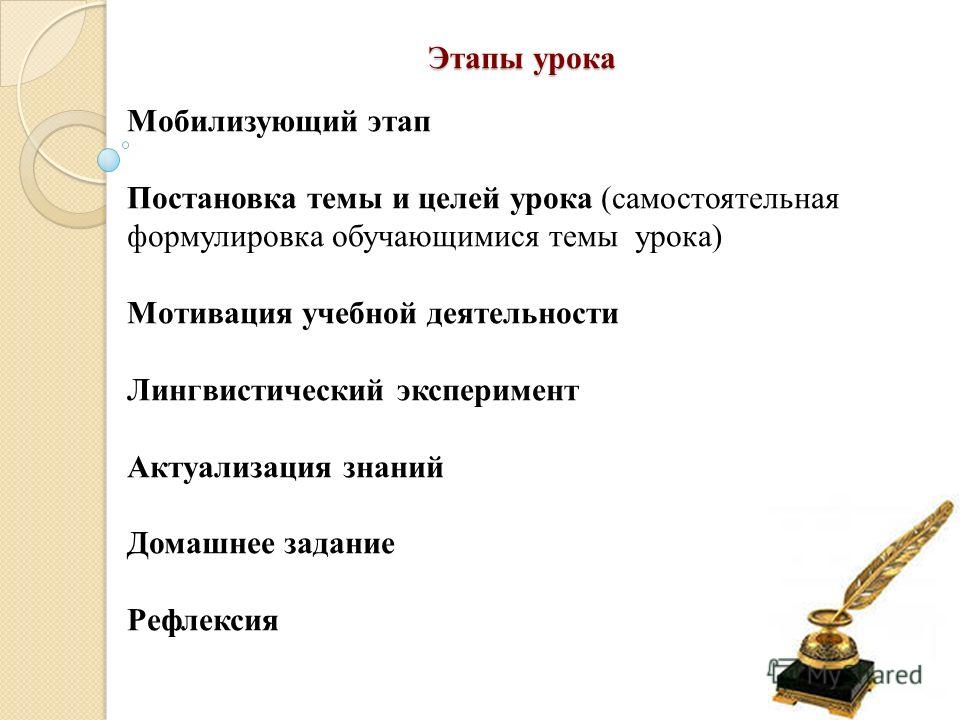 Этапы урока

Мобилизующий этап

Постановка темы и целей урока (самостоятельная формулировка обучающимися темы урока)

Мотивация учебной деятельности

Лингвистический эксперимент

Актуализация знаний

Домашнее задание

Рефлексия

MyShared